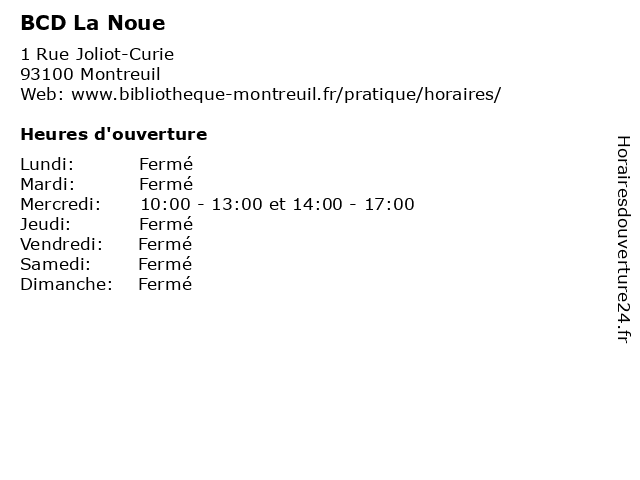 BCD La Noue

1 Rue Joliot-Curie
93100 Montreuil
Web: www.bibliotheque-montreuil.fr/pratique/horaires/

Heures d'ouverture

Lundi: Fermé
Mardi: Fermé
Mercredi: 10:00 - 13:00 et 14:00 - 17:00
Jeudi: Fermé
Vendredi: Fermé
Samedi: Fermé
Dimanche: Fermé

Horairesdouverture24.fr